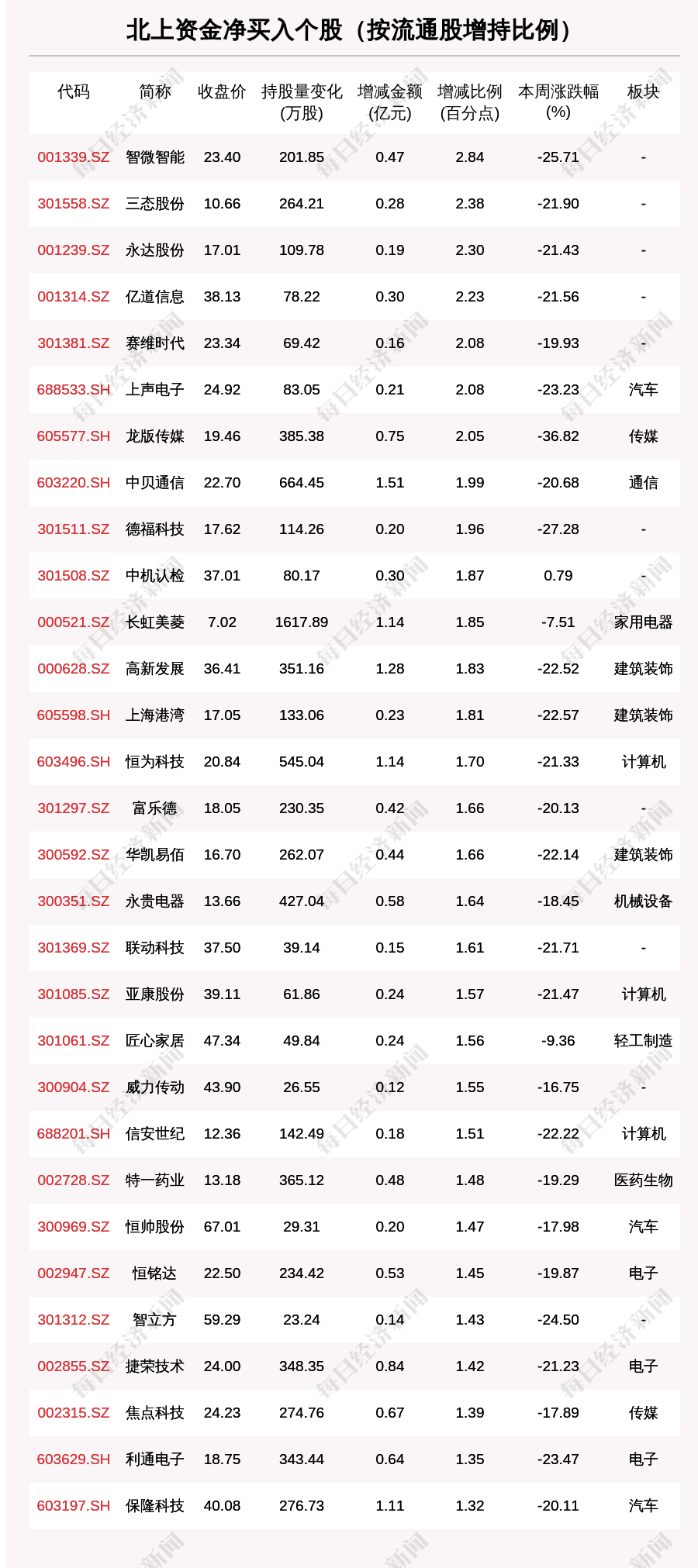 北上资金净买入个股（按流通股增持比例）

| 代码 | 简称 | 收盘价 | 持股量变化(万股) | 增减金额(亿元) | 增减比例(百分点) | 本周涨跌幅(%) | 板块 |
|---|---|---|---|---|---|---|---|
| 001339.SZ | 智微智能 | 23.40 | 201.85 | 0.47 | 2.84 | -25.71 | - |
| 301558.SZ | 三态股份 | 10.66 | 264.21 | 0.28 | 2.38 | -21.90 | - |
| 001239.SZ | 永达股份 | 17.01 | 109.78 | 0.19 | 2.30 | -21.43 | - |
| 001314.SZ | 亿道信息 | 38.13 | 78.22 | 0.30 | 2.23 | -21.56 | - |
| 301381.SZ | 赛维时代 | 23.34 | 69.42 | 0.16 | 2.08 | -19.93 | - |
| 688533.SH | 上声电子 | 24.92 | 83.05 | 0.21 | 2.08 | -23.23 | 汽车 |
| 605577.SH | 龙版传媒 | 19.46 | 385.38 | 0.75 | 2.05 | -36.82 | 传媒 |
| 603220.SH | 中贝通信 | 22.70 | 664.45 | 1.51 | 1.99 | -20.68 | 通信 |
| 301511.SZ | 德福科技 | 17.62 | 114.26 | 0.20 | 1.96 | -27.28 | - |
| 301508.SZ | 中机认检 | 37.01 | 80.17 | 0.30 | 1.87 | 0.79 | - |
| 000521.SZ | 长虹美菱 | 7.02 | 1617.89 | 1.14 | 1.85 | -7.51 | 家用电器 |
| 000628.SZ | 高新发展 | 36.41 | 351.16 | 1.28 | 1.83 | -22.52 | 建筑装饰 |
| 605598.SH | 上海港湾 | 17.05 | 133.06 | 0.23 | 1.81 | -22.57 | 建筑装饰 |
| 603496.SH | 恒为科技 | 20.84 | 545.04 | 1.14 | 1.70 | -21.33 | 计算机 |
| 301297.SZ | 富乐德 | 18.05 | 230.35 | 0.42 | 1.66 | -20.13 | - |
| 300592.SZ | 华凯易佰 | 16.70 | 262.07 | 0.44 | 1.66 | -22.14 | 建筑装饰 |
| 300351.SZ | 永贵电器 | 13.66 | 427.04 | 0.58 | 1.64 | -18.45 | 机械设备 |
| 301369.SZ | 联动科技 | 37.50 | 39.14 | 0.15 | 1.61 | -21.71 | - |
| 301085.SZ | 亚康股份 | 39.11 | 61.86 | 0.24 | 1.57 | -21.47 | 计算机 |
| 301061.SZ | 匠心家居 | 47.34 | 49.84 | 0.24 | 1.56 | -9.36 | 轻工制造 |
| 300904.SZ | 威力传动 | 43.90 | 26.55 | 0.12 | 1.55 | -16.75 | - |
| 688201.SH | 信安世纪 | 12.36 | 142.49 | 0.18 | 1.51 | -22.22 | 计算机 |
| 002728.SZ | 特一药业 | 13.18 | 365.12 | 0.48 | 1.48 | -19.29 | 医药生物 |
| 300969.SZ | 恒帅股份 | 67.01 | 29.31 | 0.20 | 1.47 | -17.98 | 汽车 |
| 002947.SZ | 恒铭达 | 22.50 | 234.42 | 0.53 | 1.45 | -19.87 | 电子 |
| 301312.SZ | 智立方 | 59.29 | 23.24 | 0.14 | 1.43 | -24.50 | - |
| 002855.SZ | 捷荣技术 | 24.00 | 348.35 | 0.84 | 1.42 | -21.23 | 电子 |
| 002315.SZ | 焦点科技 | 24.23 | 274.76 | 0.67 | 1.39 | -17.89 | 传媒 |
| 603629.SH | 利通电子 | 18.75 | 343.44 | 0.64 | 1.35 | -23.47 | 电子 |
| 603197.SH | 保隆科技 | 40.08 | 276.73 | 1.11 | 1.32 | -20.11 | 汽车 |

每日经济新闻